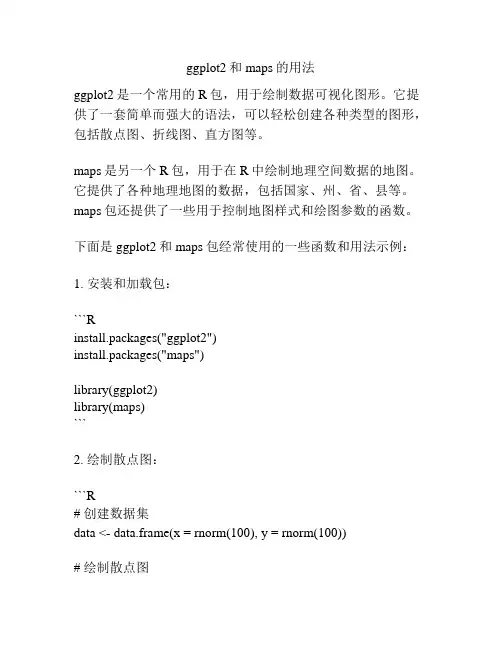 ggplot2 和 maps 的用法

ggplot2 是一个常用的 R 包，用于绘制数据可视化图形。它提供了一套简单而强大的语法，可以轻松创建各种类型的图形，包括散点图、折线图、直方图等。

maps 是另一个 R 包，用于在 R 中绘制地理空间数据的地图。它提供了各种地理地图的数据，包括国家、州、省、县等。maps 包还提供了一些用于控制地图样式和绘图参数的函数。

下面是 ggplot2 和 maps 包经常使用的一些函数和用法示例：

1. 安装和加载包：

```R
install.packages("ggplot2")
install.packages("maps")

library(ggplot2)
library(maps)
```

2. 绘制散点图：

```R
# 创建数据集
data <- data.frame(x = rnorm(100), y = rnorm(100))

# 绘制散点图